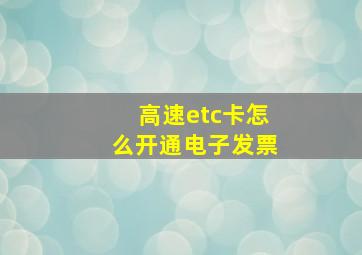 高速etc卡怎么开通电子发票